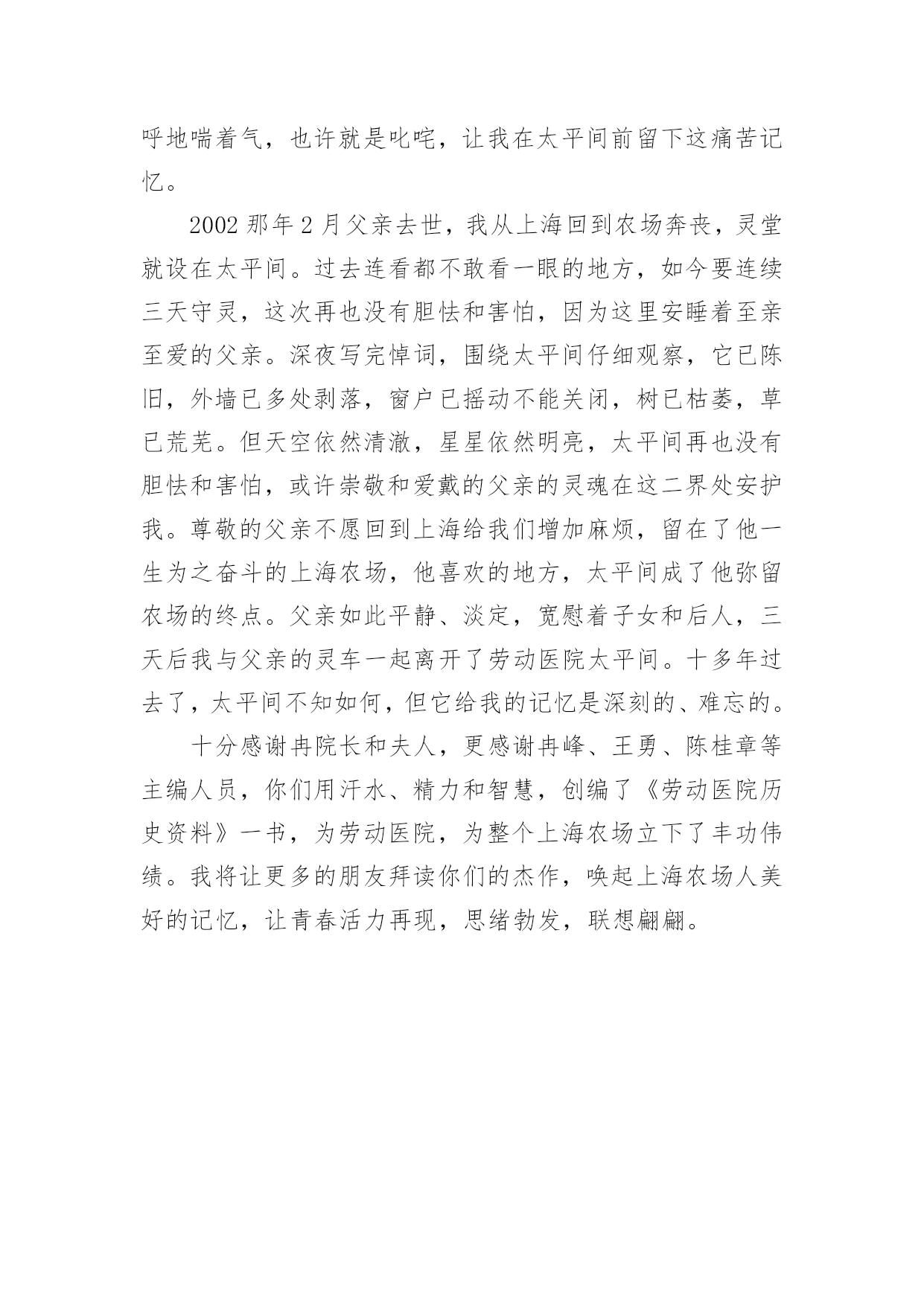 呼地喘着气，也许就是叱咤，让我在太平间前留下这痛苦记忆。

2002 那年 2 月父亲去世，我从上海回到农场奔丧，灵堂就设在太平间。过去连看都不敢看一眼的地方，如今要连续三天守灵，这次再也没有胆怯和害怕，因为这里安睡着至亲至爱的父亲。深夜写完悼词，围绕太平间仔细观察，它已陈旧，外墙已多处剥落，窗户已摇动不能关闭，树已枯萎，草已荒芜。但天空依然清澈，星星依然明亮，太平间再也没有胆怯和害怕，或许崇敬和爱戴的父亲的灵魂在这二界处安护我。尊敬的父亲不愿回到上海给我们增加麻烦，留在了他一生为之奋斗的上海农场，他喜欢的地方，太平间成了他弥留农场的终点。父亲如此平静、淡定，宽慰着子女和后人，三天后我与父亲的灵车一起离开了劳动医院太平间。十多年过去了，太平间不知如何，但它给我的记忆是深刻的、难忘的。

十分感谢冉院长和夫人，更感谢冉峰、王勇、陈桂章等主编人员，你们用汗水、精力和智慧，创编了《劳动医院历史资料》一书，为劳动医院，为整个上海农场立下了丰功伟绩。我将让更多的朋友拜读你们的杰作，唤起上海农场人美好的记忆，让青春活力再现，思绪勃发，联想翩翩。